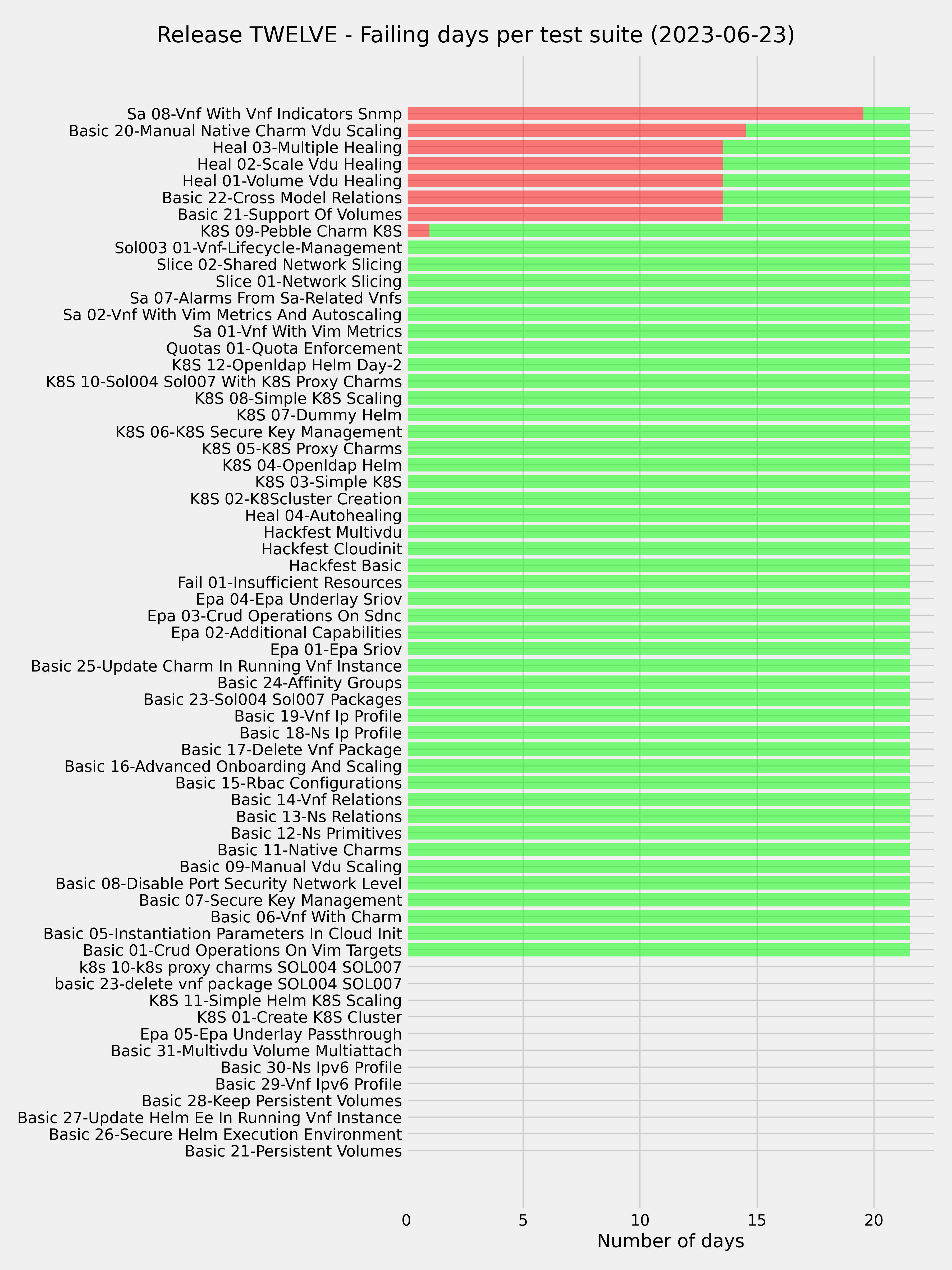 Release TWELVE - Failing days per test suite (2023-06-23)

Sa 08-Vnf With Vnf Indicators Snmp
Basic 20-Manual Native Charm Vdu Scaling
Heal 03-Multiple Healing
Heal 02-Scale Vdu Healing
Heal 01-Volume Vdu Healing
Basic 22-Cross Model Relations
Basic 21-Support Of Volumes
K8S 09-Pebble Charm K8S
Sol003 01-Vnf-Lifecycle-Management
Slice 02-Shared Network Slicing
Slice 01-Network Slicing
Sa 07-Alarms From Sa-Related Vnfs
Sa 02-Vnf With Vim Metrics And Autoscaling
Sa 01-Vnf With Vim Metrics
Quotas 01-Quota Enforcement
K8S 12-Openldap Helm Day-2
K8S 10-Sol004 Sol007 With K8S Proxy Charms
K8S 08-Simple K8S Scaling
K8S 07-Dummy Helm
K8S 06-K8S Secure Key Management
K8S 05-K8S Proxy Charms
K8S 04-Openldap Helm
K8S 03-Simple K8S
K8S 02-K8Scluster Creation
Heal 04-Autohealing
Hackfest Multivdu
Hackfest Cloudinit
Hackfest Basic
Fail 01-Insufficient Resources
Epa 04-Epa Underlay Sriov
Epa 03-Crud Operations On Sdnc
Epa 02-Additional Capabilities
Epa 01-Epa Sriov
Basic 25-Update Charm In Running Vnf Instance
Basic 24-Affinity Groups
Basic 23-Sol004 Sol007 Packages
Basic 19-Vnf Ip Profile
Basic 18-Ns Ip Profile
Basic 17-Delete Vnf Package
Basic 16-Advanced Onboarding And Scaling
Basic 15-Rbac Configurations
Basic 14-Vnf Relations
Basic 13-Ns Relations
Basic 12-Ns Primitives
Basic 11-Native Charms
Basic 09-Manual Vdu Scaling
Basic 08-Disable Port Security Network Level
Basic 07-Secure Key Management
Basic 06-Vnf With Charm
Basic 05-Instantiation Parameters In Cloud Init
Basic 01-Crud Operations On Vim Targets
k8s 10-k8s proxy charms SOL004 SOL007
basic 23-delete vnf package SOL004 SOL007
K8S 11-Simple Helm K8S Scaling
K8S 01-Create K8S Cluster
Epa 05-Epa Underlay Passthrough
Basic 31-Multivdu Volume Multiattach
Basic 30-Ns Ipv6 Profile
Basic 29-Vnf Ipv6 Profile
Basic 28-Keep Persistent Volumes
Basic 27-Update Helm Ee In Running Vnf Instance
Basic 26-Secure Helm Execution Environment
Basic 21-Persistent Volumes

0 5 10 15 20
Number of days